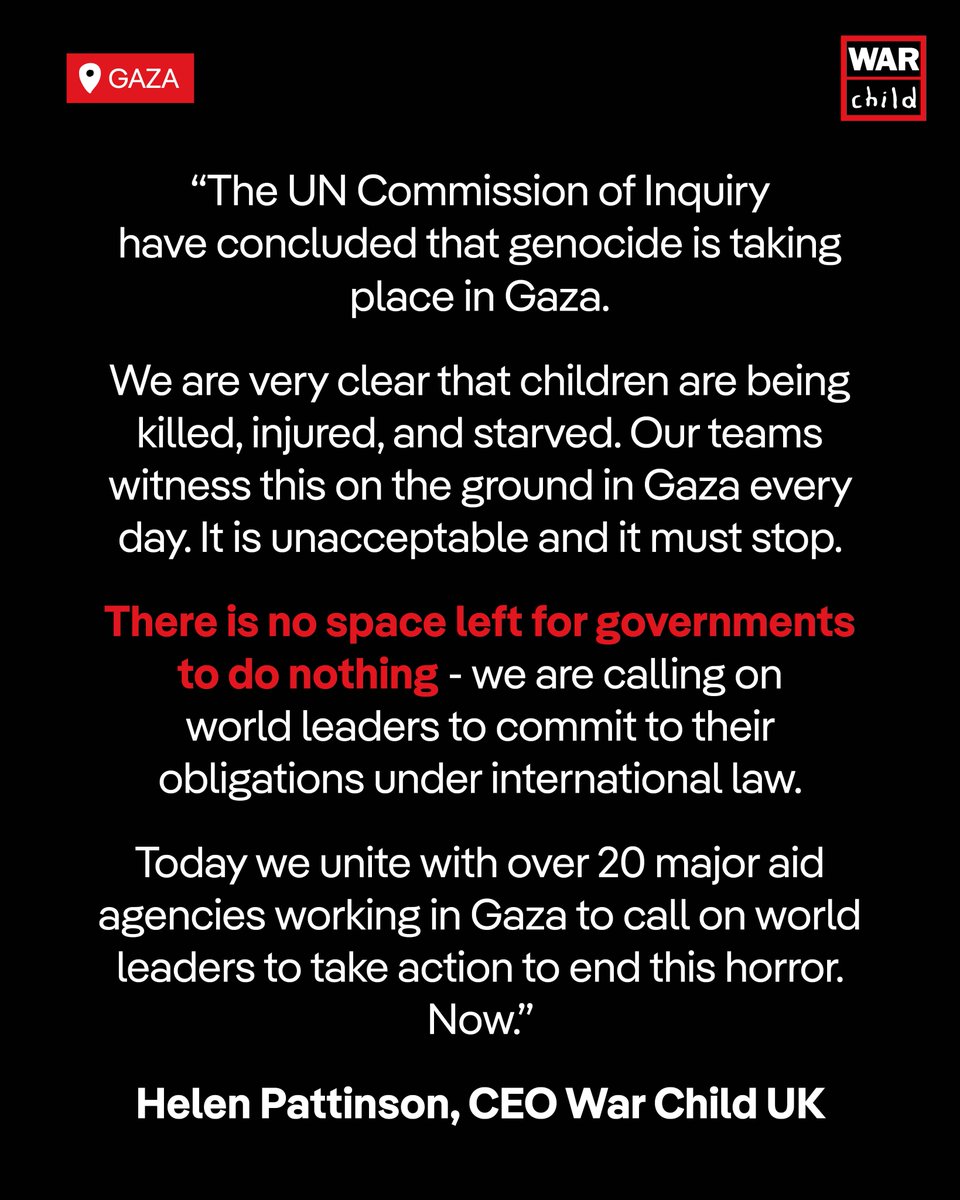 GAZA

WAR child

“The UN Commission of Inquiry have concluded that genocide is taking place in Gaza.

We are very clear that children are being killed, injured, and starved. Our teams witness this on the ground in Gaza every day. It is unacceptable and it must stop.

There is no space left for governments to do nothing - we are calling on world leaders to commit to their obligations under international law.

Today we unite with over 20 major aid agencies working in Gaza to call on world leaders to take action to end this horror. Now.”

Helen Pattinson, CEO War Child UK